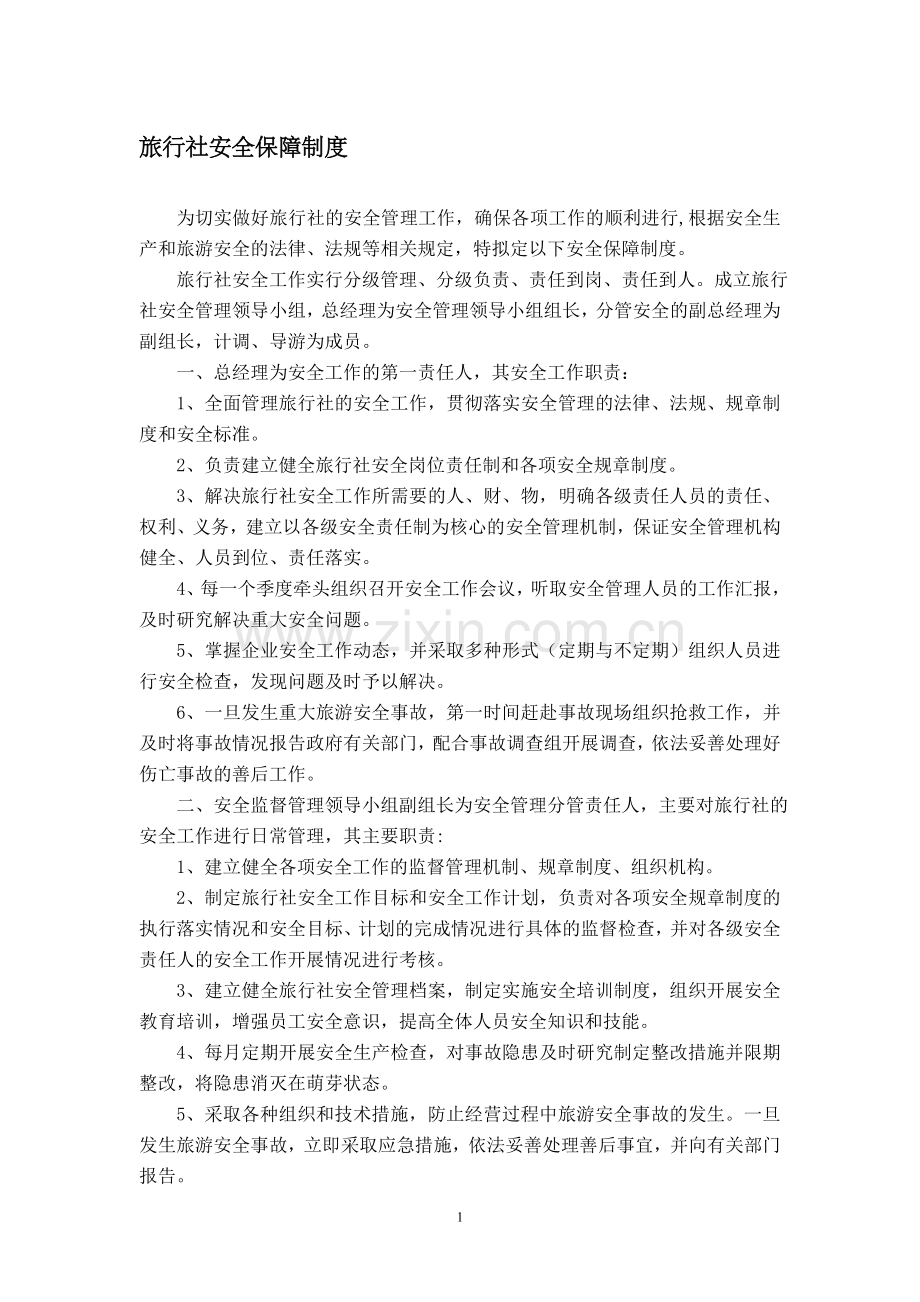 旅行社安全保障制度

为切实做好旅行社的安全管理工作，确保各项工作的顺利进行,根据安全生产和旅游安全的法律、法规等相关规定，特拟定以下安全保障制度。

旅行社安全工作实行分级管理、分级负责、责任到岗、责任到人。成立旅行社安全管理领导小组，总经理为安全管理领导小组组长，分管安全的副总经理为副组长，计调、导游为成员。

一、总经理为安全工作的第一责任人，其安全工作职责：

1、全面管理旅行社的安全工作，贯彻落实安全管理的法律、法规、规章制度和安全标准。

2、负责建立健全旅行社安全岗位责任制和各项安全规章制度。

3、解决旅行社安全工作所需要的人、财、物，明确各级责任人员的责任、权利、义务，建立以各级安全责任制为核心的安全管理机制，保证安全管理机构健全、人员到位、责任落实。

4、每一个季度牵头组织召开安全工作会议，听取安全管理人员的工作汇报，及时研究解决重大安全问题。

5、掌握企业安全工作动态，并采取多种形式（定期与不定期）组织人员进行安全检查，发现问题及时予以解决。

6、一旦发生重大旅游安全事故，第一时间赶赴事故现场组织抢救工作，并及时将事故情况报告政府有关部门，配合事故调查组开展调查，依法妥善处理好伤亡事故的善后工作。

二、安全监督管理领导小组副组长为安全管理分管责任人，主要对旅行社的安全工作进行日常管理，其主要职责:

1、建立健全各项安全工作的监督管理机制、规章制度、组织机构。

2、制定旅行社安全工作目标和安全工作计划，负责对各项安全规章制度的执行落实情况和安全目标、计划的完成情况进行具体的监督检查，并对各级安全责任人的安全工作开展情况进行考核。

3、建立健全旅行社安全管理档案，制定实施安全培训制度，组织开展安全教育培训，增强员工安全意识，提高全体人员安全知识和技能。

4、每月定期开展安全生产检查，对事故隐患及时研究制定整改措施并限期整改，将隐患消灭在萌芽状态。

5、采取各种组织和技术措施，防止经营过程中旅游安全事故的发生。一旦发生旅游安全事故，立即采取应急措施，依法妥善处理善后事宜，并向有关部门报告。

1

www.zixin.com.cn